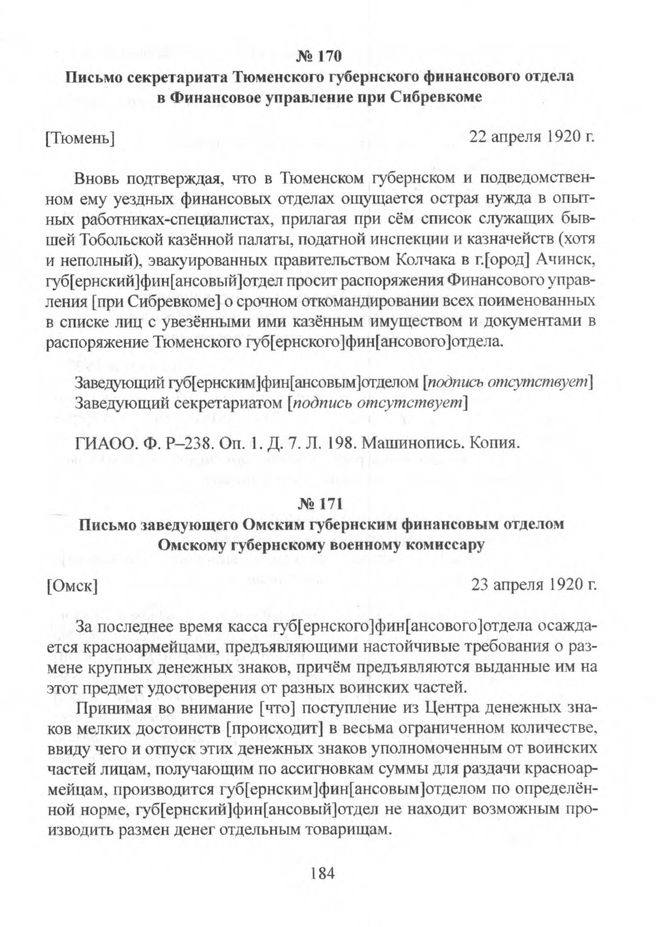 № 170
Письмо секретариата Тюменского губернского финансового отдела в Финансовое управление при Сибревкоме

[Тюмень] 22 апреля 1920 г.

Вновь подтверждая, что в Тюменском губернском и подведомственном ему уездных финансовых отделах ощущается острая нужда в опытных работниках-специалистах, прилагая при сём список служащих бывшей Тобольской казённой палаты, податной инспекции и казначейств (хотя и неполный), эвакуированных правительством Колчака в г.[ород] Ачинск, губ[ернский]фин[ансовый]отдел просит распоряжения Финансового управления [при Сибревкоме] о срочном откомандировании всех поименованных в списке лиц с увезёнными ими казённым имуществом и документами в распоряжение Тюменского губ[ернского]фин[ансового]отдела.

Заведующий губ[ернским]фин[ансовым]отделом [подпись отсутствует]
Заведующий секретариатом [подпись отсутствует]

ГИАОО. Ф. Р–238. Оп. 1. Д. 7. Л. 198. Машинопись. Копия.

№ 171
Письмо заведующего Омским губернским финансовым отделом Омскому губернскому военному комиссару

[Омск] 23 апреля 1920 г.

За последнее время касса губ[ернского]фин[ансового]отдела осаждается красноармейцами, предъявляющими настойчивые требования о размене крупных денежных знаков, причём предъявляются выданные им на этот предмет удостоверения от разных воинских частей.

Принимая во внимание [что] поступление из Центра денежных знаков мелких достоинств [происходит] в весьма ограниченном количестве, ввиду чего и отпуск этих денежных знаков уполномоченным от воинских частей лицам, получающим по ассигновкам суммы для раздачи красноармейцам, производится губ[ернским]фин[ансовым]отделом по определённой норме, губ[ернский]фин[ансовый]отдел не находит возможным производить размен денег отдельным товарищам.

184